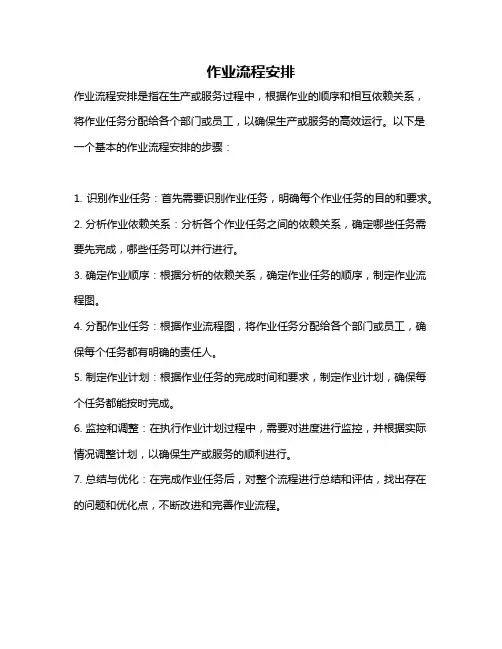 作业流程安排

作业流程安排是指在生产或服务过程中，根据作业的顺序和相互依赖关系，将作业任务分配给各个部门或员工，以确保生产或服务的高效运行。以下是一个基本的作业流程安排的步骤：

1. 识别作业任务：首先需要识别作业任务，明确每个作业任务的目的和要求。
2. 分析作业依赖关系：分析各个作业任务之间的依赖关系，确定哪些任务需要先完成，哪些任务可以并行进行。
3. 确定作业顺序：根据分析的依赖关系，确定作业任务的顺序，制定作业流程图。
4. 分配作业任务：根据作业流程图，将作业任务分配给各个部门或员工，确保每个任务都有明确的责任人。
5. 制定作业计划：根据作业任务的完成时间和要求，制定作业计划，确保每个任务都能按时完成。
6. 监控和调整：在执行作业计划过程中，需要对进度进行监控，并根据实际情况调整计划，以确保生产或服务的顺利进行。
7. 总结与优化：在完成作业任务后，对整个流程进行总结和评估，找出存在的问题和优化点，不断改进和完善作业流程。